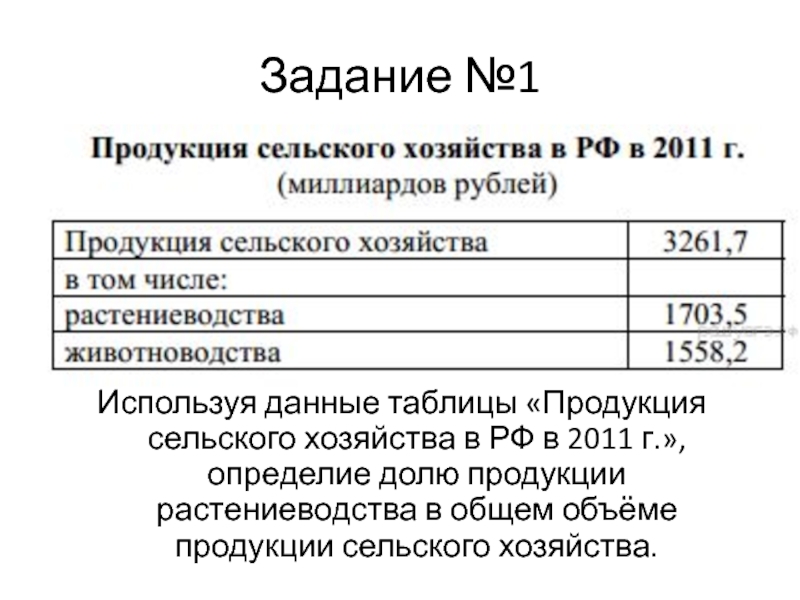 Задание №1

Продукция сельского хозяйства в РФ в 2011 г.
(миллиардов рублей)

| Продукция сельского хозяйства | 3261,7 |
|---|---|
| в том числе: | |
| растениеводства | 1703,5 |
| животноводства | 1558,2 |

Используя данные таблицы «Продукция сельского хозяйства в РФ в 2011 г.», определие долю продукции растениеводства в общем объёме продукции сельского хозяйства.